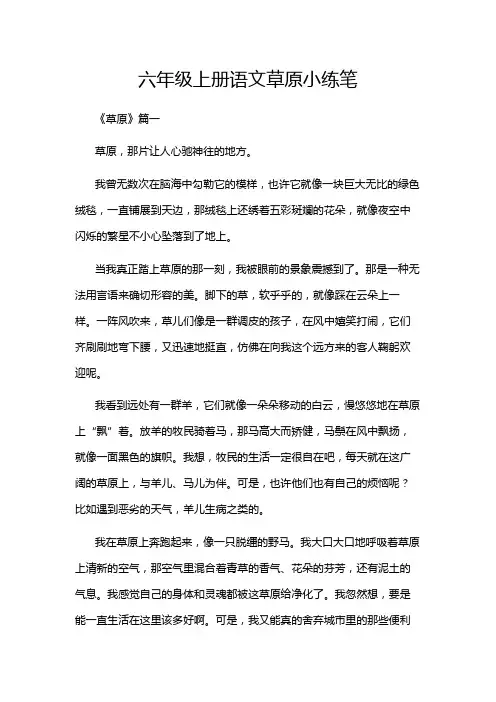 六年级上册语文草原小练笔

《草原》篇一

草原，那片让人心驰神往的地方。

我曾无数次在脑海中勾勒它的模样，也许它就像一块巨大无比的绿色绒毯，一直铺展到天边，那绒毯上还绣着五彩斑斓的花朵，就像夜空中闪烁的繁星不小心坠落到了地上。

当我真正踏上草原的那一刻，我被眼前的景象震撼到了。那是一种无法用言语来确切形容的美。脚下的草，软乎乎的，就像踩在云朵上一样。一阵风吹来，草儿们像是一群调皮的孩子，在风中嬉笑打闹，它们齐刷刷地弯下腰，又迅速地挺直，仿佛在向我这个远方来的客人鞠躬欢迎呢。

我看到远处有一群羊，它们就像一朵朵移动的白云，慢悠悠地在草原上“飘”着。放羊的牧民骑着马，那马高大而矫健，马鬃在风中飘扬，就像一面黑色的旗帜。我想，牧民的生活一定很自在吧，每天就在这广阔的草原上，与羊儿、马儿为伴。可是，也许他们也有自己的烦恼呢？比如遇到恶劣的天气，羊儿生病之类的。

我在草原上奔跑起来，像一只脱缰的野马。我大口大口地呼吸着草原上清新的空气，那空气里混合着青草的香气、花朵的芬芳，还有泥土的气息。我感觉自己的身体和灵魂都被这草原给净化了。我忽然想，要是能一直生活在这里该多好啊。可是，我又能真的舍弃城市里的那些便利